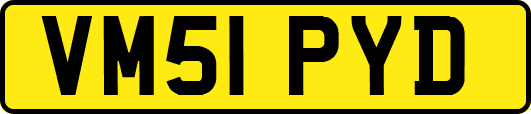 VM51 PYD